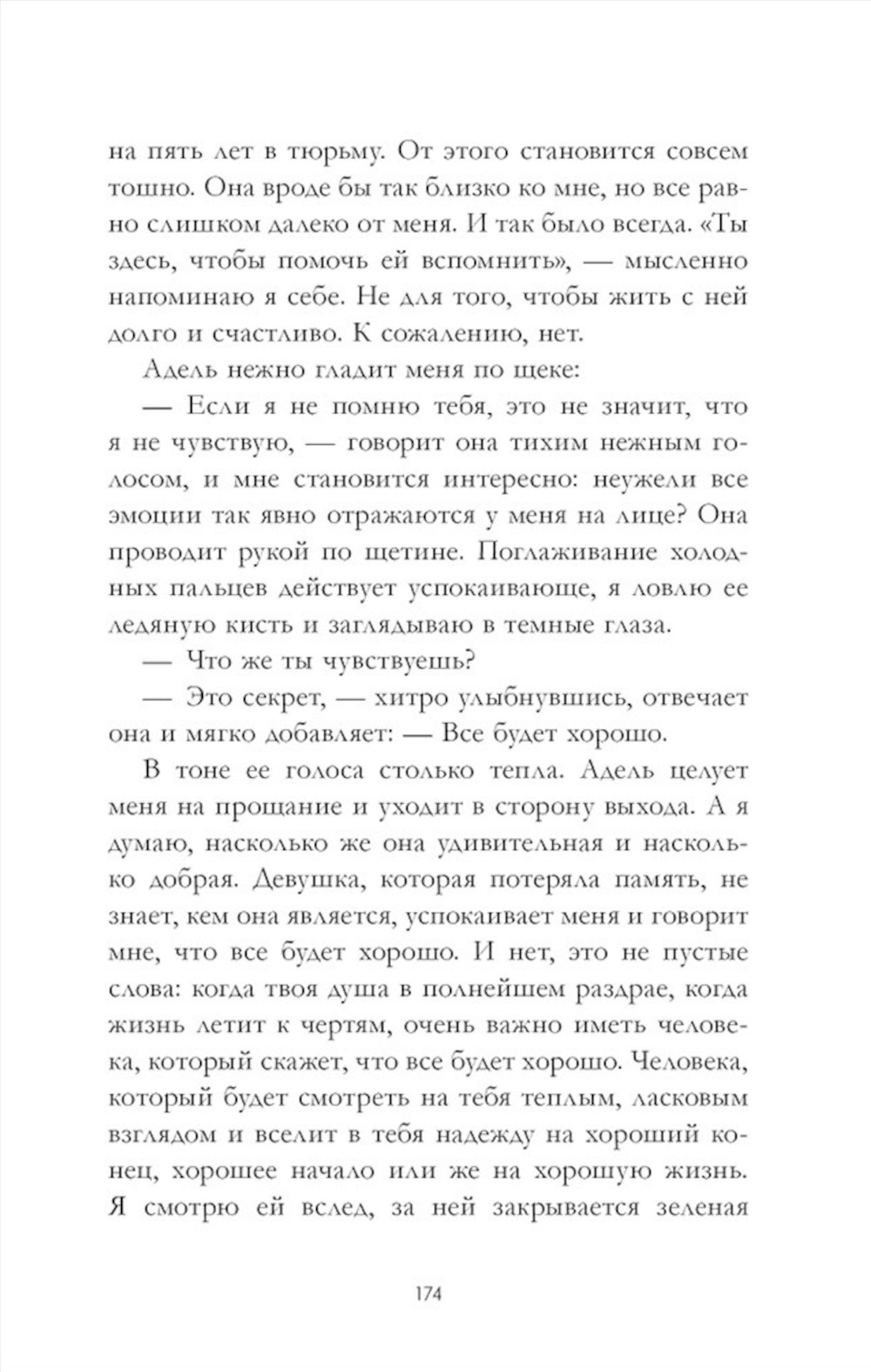 на пять лет в тюрьму. От этого становится совсем тошно. Она вроде бы так близко ко мне, но все равно слишком далеко от меня. И так было всегда. «Ты здесь, чтобы помочь ей вспомнить», — мысленно напоминаю я себе. Не для того, чтобы жить с ней долго и счастливо. К сожалению, нет.

Адель нежно гладит меня по щеке:

— Если я не помню тебя, это не значит, что я не чувствую, — говорит она тихим нежным голосом, и мне становится интересно: неужели все эмоции так явно отражаются у меня на лице? Она проводит рукой по щетине. Поглаживание холодных пальцев действует успокаивающе, я ловлю ее ледяную кисть и заглядываю в темные глаза.

— Что же ты чувствуешь?

— Это секрет, — хитро улыбнувшись, отвечает она и мягко добавляет: — Все будет хорошо.

В тоне ее голоса столько тепла. Адель целует меня на прощание и уходит в сторону выхода. А я думаю, насколько же она удивительная и насколько добрая. Девушка, которая потеряла память, не знает, кем она является, успокаивает меня и говорит мне, что все будет хорошо. И нет, это не пустые слова: когда твоя душа в полнейшем раздрае, когда жизнь летит к чертям, очень важно иметь человека, который скажет, что все будет хорошо. Человека, который будет смотреть на тебя теплым, ласковым взглядом и вселит в тебя надежду на хороший конец, хорошее начало или же на хорошую жизнь. Я смотрю ей вслед, за ней закрывается зеленая

174